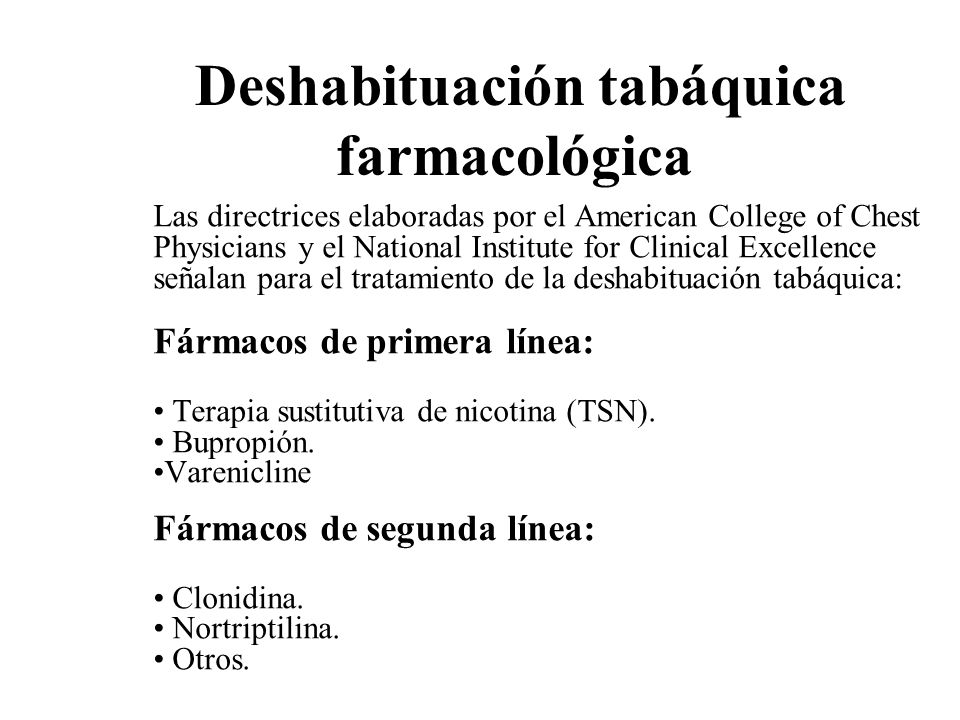 Deshabituación tabáquica farmacológica

Las directrices elaboradas por el American College of Chest Physicians y el National Institute for Clinical Excellence señalan para el tratamiento de la deshabituación tabáquica:

Fármacos de primera línea:

• Terapia sustitutiva de nicotina (TSN).
• Bupropión.
•Varenicline

Fármacos de segunda línea:

• Clonidina.
• Nortriptilina.
• Otros.